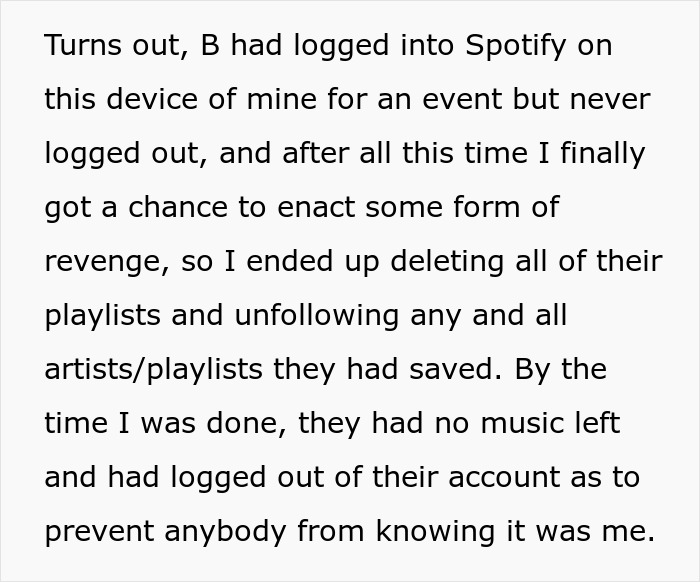 Turns out, B had logged into Spotify on this device of mine for an event but never logged out, and after all this time I finally got a chance to enact some form of revenge, so I ended up deleting all of their playlists and unfollowing any and all artists/playlists they had saved. By the time I was done, they had no music left and had logged out of their account as to prevent anybody from knowing it was me.